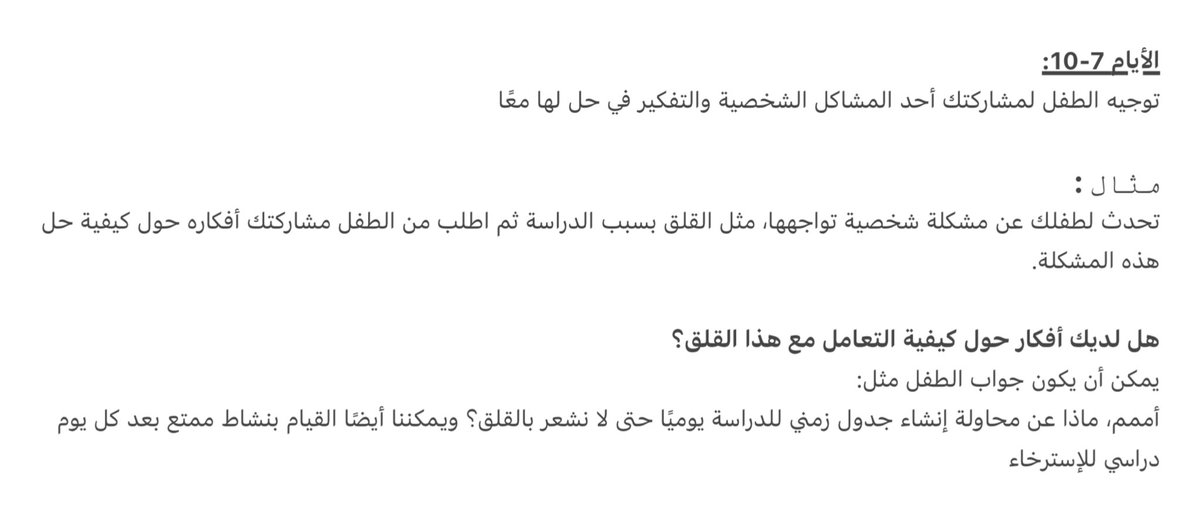 الأيام 7-10:
توجيه الطفل لمشاركتك أحد المشاكل الشخصية والتفكير في حل لها معًا

مـثـا ل :
تحدث لطفلك عن مشكلة شخصية تواجهها، مثل القلق بسبب الدراسة ثم اطلب من الطفل مشاركتك أفكاره حول كيفية حل هذه المشكلة.

هل لديك أفكار حول كيفية التعامل مع هذا القلق؟
يمكن أن يكون جواب الطفل مثل:
أممم، ماذا عن محاولة إنشاء جدول زمني للدراسة يوميًا حتى لا نشعر بالقلق؟ ويمكننا أيضًا القيام بنشاط ممتع بعد كل يوم دراسي للإسترخاء